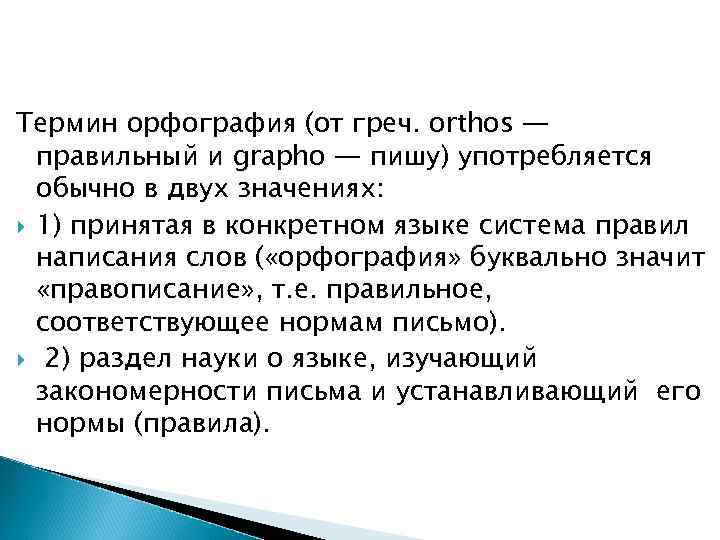 Термин орфография (от греч. orthos — правильный и grapho — пишу) употребляется обычно в двух значениях:

1) принятая в конкретном языке система правил написания слов («орфография» буквально значит «правописание», т.е. правильное, соответствующее нормам письмо).

2) раздел науки о языке, изучающий закономерности письма и устанавливающий его нормы (правила).